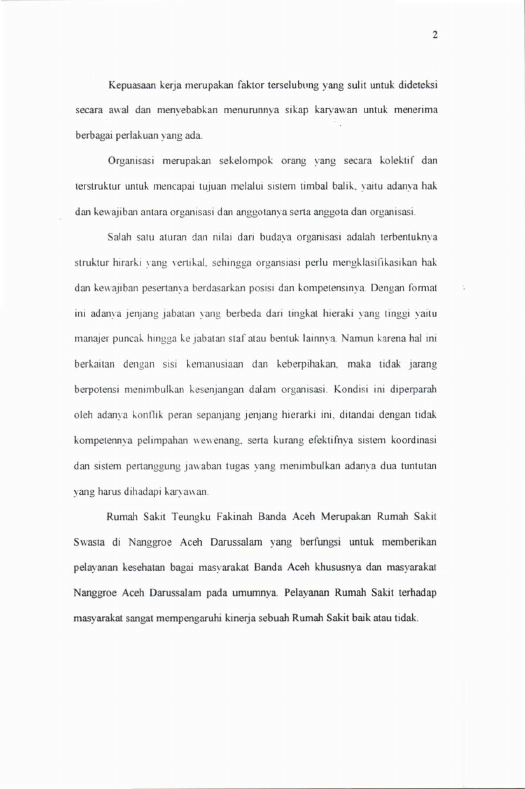 2

Kepuasaan kerja merupakan faktor terselubung yang sulit untuk dideteksi secara awal dan menyebabkan menurunnya sikap karyawan untuk menerima berbagai perlakuan yang ada.

Organisasi merupakan sekelompok orang yang secara kolektif dan terstruktur untuk mencapai tujuan melalui sistem timbal balik, yaitu adanya hak dan kewajiban antara organisasi dan anggotanya serta anggota dan organisasi.

Salah satu aturan dan nilai dari budaya organisasi adalah terbentuknya struktur hirarki yang vertikal, sehingga organsiasi perlu mengklasifikasikan hak dan kewajiban pesertanya berdasarkan posisi dan kompetensinya. Dengan format ini adanya jenjang jabatan yang berbeda dari tingkat hieraki yang tinggi yaitu manajer puncak hingga ke jabatan staf atau bentuk lainnya. Namun karena hal ini berkaitan dengan sisi kemanusiaan dan keberpihakan, maka tidak jarang berpotensi menimbulkan kesenjangan dalam organisasi. Kondisi ini diperparah oleh adanya konflik peran sepanjang jenjang hierarki ini, ditandai dengan tidak kompetennya pelimpahan wewenang, serta kurang efektifnya sistem koordinasi dan sistem pertanggung jawaban tugas yang menimbulkan adanya dua tuntutan yang harus dihadapi karyawan.

Rumah Sakit Teungku Fakinah Banda Aceh Merupakan Rumah Sakit Swasta di Nanggroe Aceh Darussalam yang berfungsi untuk memberikan pelayanan kesehatan bagai masyarakat Banda Aceh khususnya dan masyarakat Nanggroe Aceh Darussalam pada umumnya. Pelayanan Rumah Sakit terhadap masyarakat sangat mempengaruhi kinerja sebuah Rumah Sakit baik atau tidak.